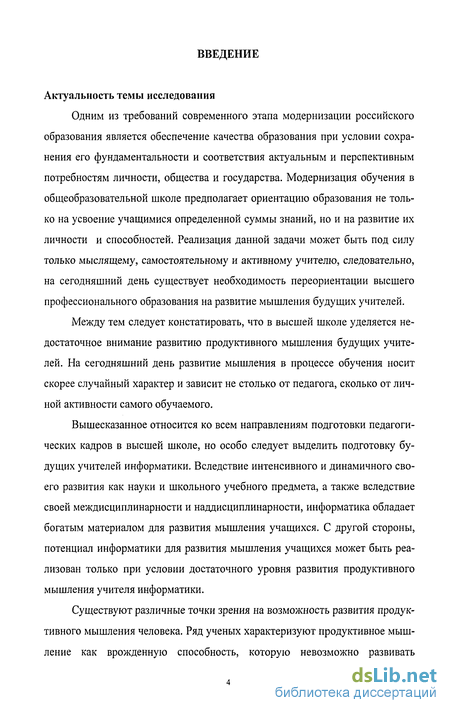 ВВЕДЕНИЕ

Актуальность темы исследования

Одним из требований современного этапа модернизации российского образования является обеспечение качества образования при условии сохранения его фундаментальности и соответствия актуальным и перспективным потребностям личности, общества и государства. Модернизация обучения в общеобразовательной школе предполагает ориентацию образования не только на усвоение учащимися определенной суммы знаний, но и на развитие их личности и способностей. Реализация данной задачи может быть под силу только мыслящему, самостоятельному и активному учителю, следовательно, на сегодняшний день существует необходимость переориентации высшего профессионального образования на развитие мышления будущих учителей.

Между тем следует констатировать, что в высшей школе уделяется недостаточное внимание развитию продуктивного мышления будущих учителей. На сегодняшний день развитие мышления в процессе обучения носит скорее случайный характер и зависит не столько от педагога, сколько от личной активности самого обучаемого.

Вышесказанное относится ко всем направлениям подготовки педагогических кадров в высшей школе, но особо следует выделить подготовку будущих учителей информатики. Вследствие интенсивного и динамичного своего развития как науки и школьного учебного предмета, а также вследствие своей междисциплинарности и наддисциплинарности, информатика обладает богатым материалом для развития мышления учащихся. С другой стороны, потенциал информатики для развития мышления учащихся может быть реализован только при условии достаточного уровня развития продуктивного мышления учителя информатики.

Существуют различные точки зрения на возможность развития продуктивного мышления человека. Ряд ученых характеризуют продуктивное мышление как врожденную способность, которую невозможно развивать

4

dsLib.net
библиотека диссертаций